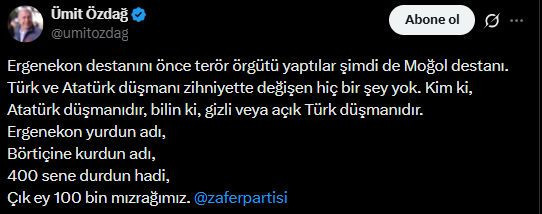 Ümit Özdağ
@umitozdag

Abone ol

Ergenekon destanını önce terör örgütü yaptılar şimdi de Moğol destanı. Türk ve Atatürk düşmanı zihniyette değişen hiç bir şey yok. Kim ki, Atatürk düşmanıdır, bilin ki, gizli veya açık Türk düşmanıdır.
Ergenekon yurdun adı,
Börtiçine kurdun adı,
400 sene durdun hadi,
Çık ey 100 bin mızrağımız. @zaferpartisi